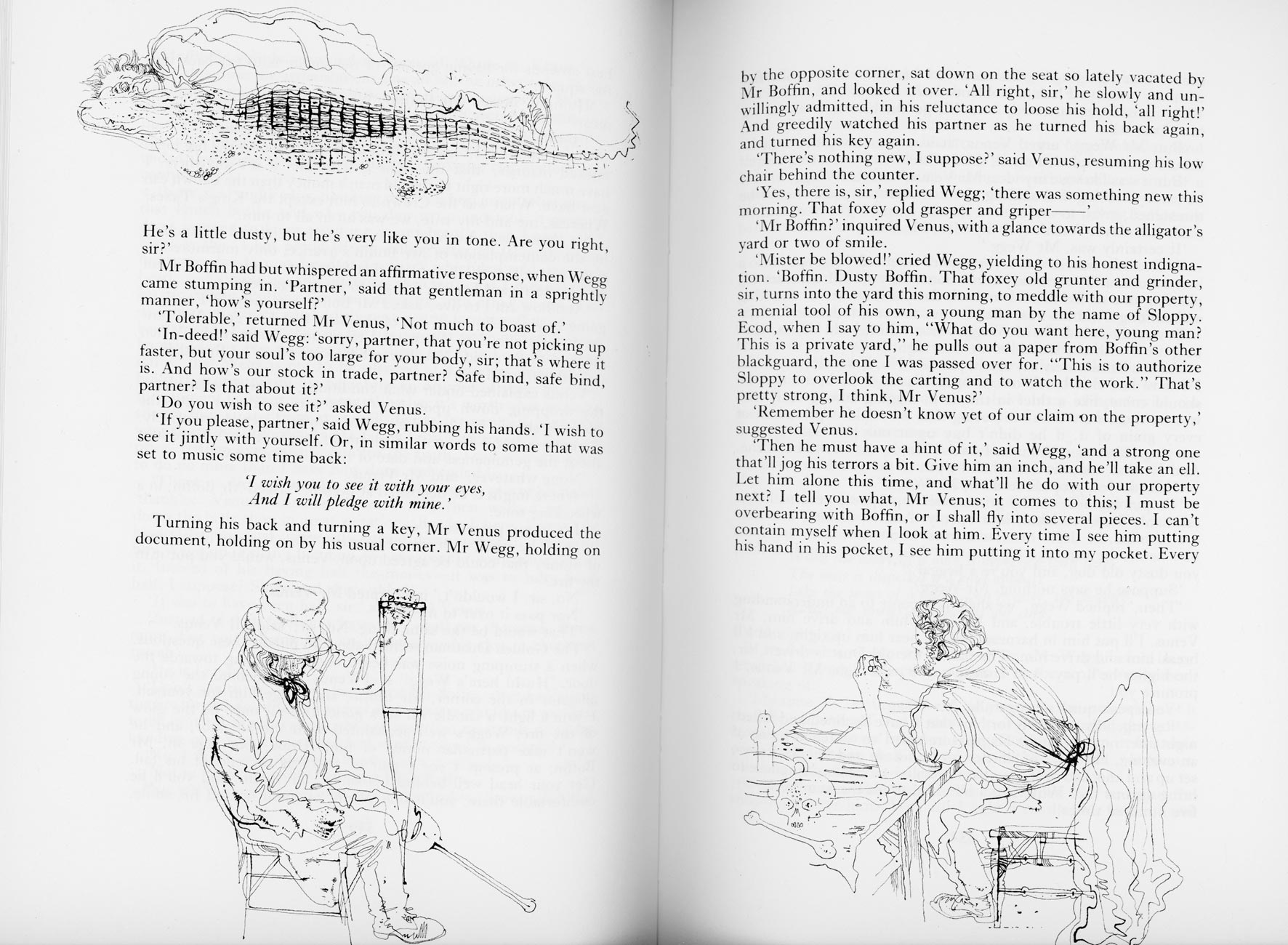 He's a little dusty, but he's very like you in tone. Are you right, sir?'

Mr Boffin had but whispered an affirmative response, when Wegg came stumping in. 'Partner,' said that gentleman in a sprightly manner, 'how's yourself?'

'Tolerable,' returned Mr Venus, 'Not much to boast of.'

'In-deed!' said Wegg: 'sorry, partner, that you're not picking up faster, but your soul's too large for your body, sir; that's where it is. And how's our stock in trade, partner? Safe bind, safe bind, partner? Is that about it?'

'Do you wish to see it?' asked Venus.

'If you please, partner,' said Wegg, rubbing his hands. 'I wish to see it jintly with yourself. Or, in similar words to some that was set to music some time back:

'I wish you to see it with your eyes,
And I will pledge with mine.'

Turning his back and turning a key, Mr Venus produced the document, holding on by his usual corner. Mr Wegg, holding on by the opposite corner, sat down on the seat so lately vacated by Mr Boffin, and looked it over. 'All right, sir,' he slowly and unwillingly admitted, in his reluctance to loose his hold, 'all right!' And greedily watched his partner as he turned his back again, and turned his key again.

'There's nothing new, I suppose?' said Venus, resuming his low chair behind the counter.

'Yes, there is, sir,' replied Wegg; 'there was something new this morning. That foxey old grasper and griper——'

'Mr Boffin?' inquired Venus, with a glance towards the alligator's yard or two of smile.

'Mister be blowed!' cried Wegg, yielding to his honest indignation. 'Boffin. Dusty Boffin. That foxey old grunter and grinder, sir, turns into the yard this morning, to meddle with our property, a menial tool of his own, a young man by the name of Sloppy. Ecod, when I say to him, "What do you want here, young man? This is a private yard," he pulls out a paper from Boffin's other blackguard, the one I was passed over for. "This is to authorize Sloppy to overlook the carting and to watch the work." That's pretty strong, I think, Mr Venus?'

'Remember he doesn't know yet of our claim on the property,' suggested Venus.

'Then he must have a hint of it,' said Wegg, 'and a strong one that'll jog his terrors a bit. Give him an inch, and he'll take an ell. Let him alone this time, and what'll he do with our property next? I tell you what, Mr Venus; it comes to this; I must be overbearing with Boffin, or I shall fly into several pieces. I can't contain myself when I look at him. Every time I see him putting his hand in his pocket, I see him putting it into my pocket. Every